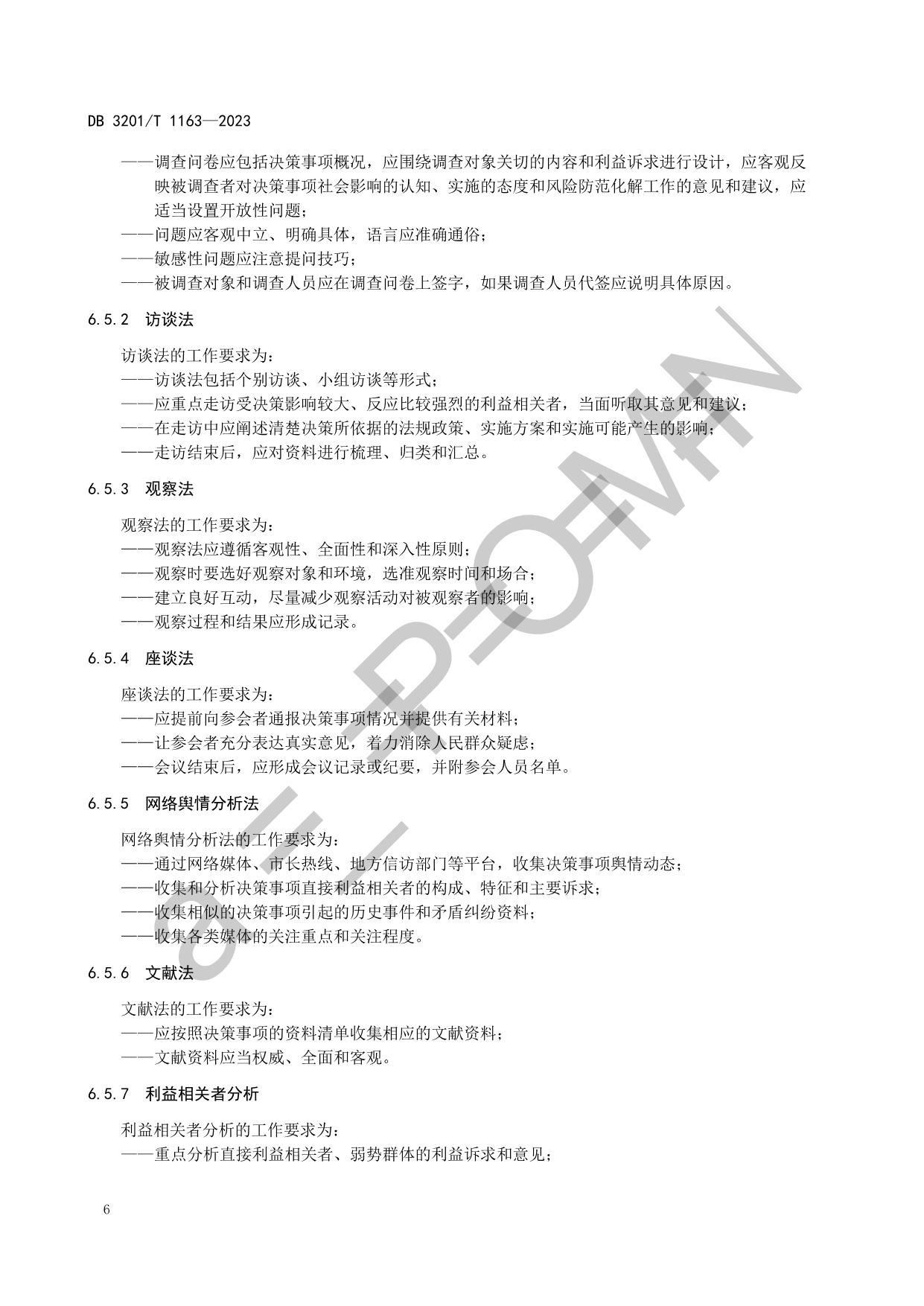 DB 3201/T 1163—2023

——调查问卷应包括决策事项概况，应围绕调查对象关切的内容和利益诉求进行设计，应客观反映被调查者对决策事项社会影响的认知、实施的态度和风险防范化解工作的意见和建议，应适当设置开放性问题；
——问题应客观中立、明确具体，语言应准确通俗；
——敏感性问题应注意提问技巧；
——被调查对象和调查人员应在调查问卷上签字，如果调查人员代签应说明具体原因。

6.5.2 访谈法

访谈法的工作要求为：
——访谈法包括个别访谈、小组访谈等形式；
——应重点走访受决策影响较大、反应比较强烈的利益相关者，当面听取其意见和建议；
——在走访中应阐述清楚决策所依据的法规政策、实施方案和实施可能产生的影响；
——走访结束后，应对资料进行梳理、归类和汇总。

6.5.3 观察法

观察法的工作要求为：
——观察法应遵循客观性、全面性和深入性原则；
——观察时要选好观察对象和环境，选准观察时间和场合；
——建立良好互动，尽量减少观察活动对被观察者的影响；
——观察过程和结果应形成记录。

6.5.4 座谈法

座谈法的工作要求为：
——应提前向参会者通报决策事项情况并提供有关材料；
——让参会者充分表达真实意见，着力消除人民群众疑虑；
——会议结束后，应形成会议记录或纪要，并附参会人员名单。

6.5.5 网络舆情分析法

网络舆情分析法的工作要求为：
——通过网络媒体、市长热线、地方信访部门等平台，收集决策事项舆情动态；
——收集和分析决策事项直接利益相关者的构成、特征和主要诉求；
——收集相似的决策事项引起的历史事件和矛盾纠纷资料；
——收集各类媒体的关注重点和关注程度。

6.5.6 文献法

文献法的工作要求为：
——应按照决策事项的资料清单收集相应的文献资料；
——文献资料应当权威、全面和客观。

6.5.7 利益相关者分析

利益相关者分析的工作要求为：
——重点分析直接利益相关者、弱势群体的利益诉求和意见；

6